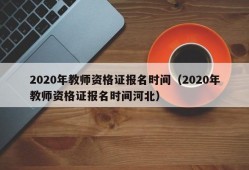 2020年教师资格证报名时间（2020年教师资格证报名时间河北）